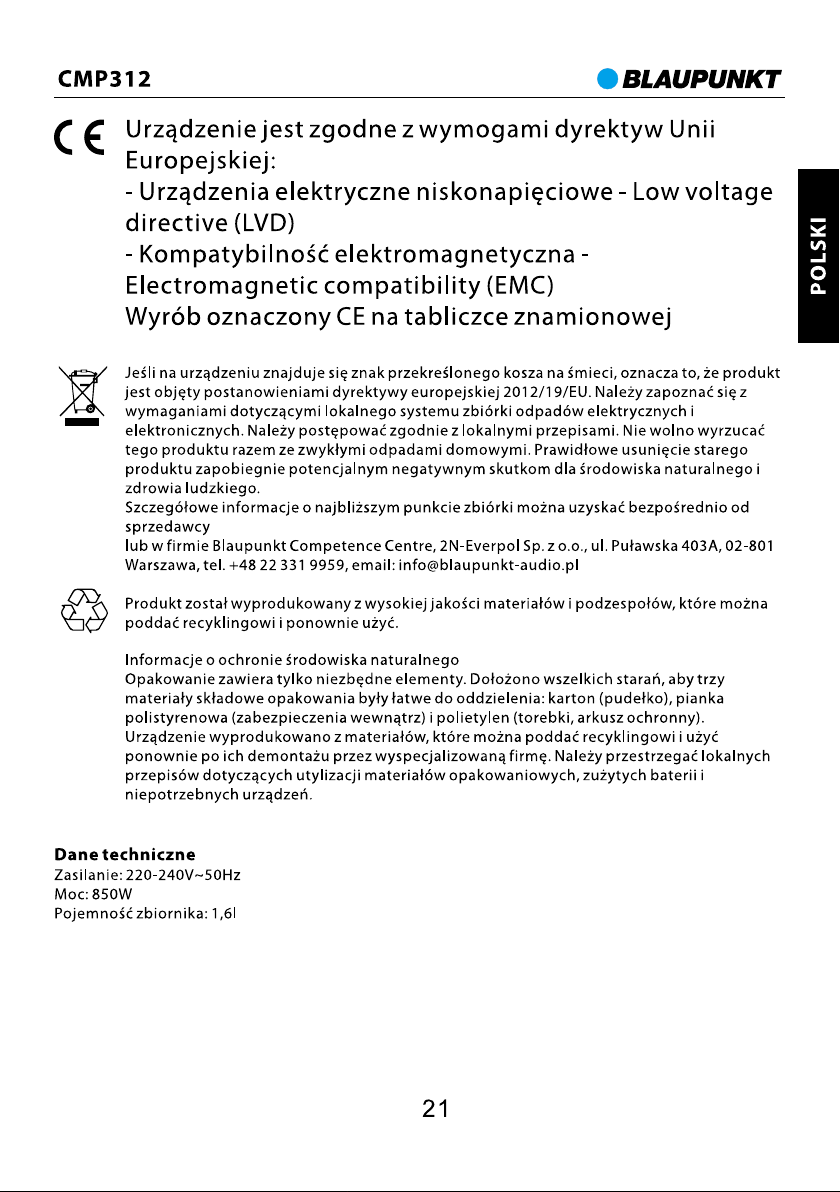 CMP312

BLAUPUNKT

POLSKI

CE

Urządzenie jest zgodne z wymogami dyrektyw Unii Europejskiej:
- Urządzenia elektryczne niskonapięciowe - Low voltage directive (LVD)
- Kompatybilność elektromagnetyczna - Electromagnetic compatibility (EMC)
Wyrób oznaczony CE na tabliczce znamionowej

Jeśli na urządzeniu znajduje się znak przekreślonego kosza na śmieci, oznacza to, że produkt jest objęty postanowieniami dyrektywy europejskiej 2012/19/EU. Należy zapoznać się z wymaganiami dotyczącymi lokalnego systemu zbiórki odpadów elektrycznych i elektronicznych. Należy postępować zgodnie z lokalnymi przepisami. Nie wolno wyrzucać tego produktu razem ze zwykłymi odpadami domowymi. Prawidłowe usunięcie starego produktu zapobiegnie potencjalnym negatywnym skutkom dla środowiska naturalnego i zdrowia ludzkiego.
Szczegółowe informacje o najbliższym punkcie zbiórki można uzyskać bezpośrednio od sprzedawcy
lub w firmie Blaupunkt Competence Centre, 2N-Everpol Sp. z o.o., ul. Puławska 403A, 02-801 Warszawa, tel. +48 22 331 9959, email: info@blaupunkt-audio.pl

Produkt został wyprodukowany z wysokiej jakości materiałów i podzespołów, które można poddać recyklingowi i ponownie użyć.

Informacje o ochronie środowiska naturalnego
Opakowanie zawiera tylko niezbędne elementy. Dołożono wszelkich starań, aby trzy materiały składowe opakowania były łatwe do oddzielenia: karton (pudełko), pianka polistyrenowa (zabezpieczenia wewnątrz) i polietylen (torebki, arkusz ochronny). Urządzenie wyprodukowano z materiałów, które można poddać recyklingowi i użyć ponownie po ich demontażu przez wyspecjalizowaną firmę. Należy przestrzegać lokalnych przepisów dotyczących utylizacji materiałów opakowaniowych, zużytych baterii i niepotrzebnych urządzeń.

Dane techniczne
Zasilanie: 220-240V~50Hz
Moc: 850W
Pojemność zbiornika: 1,6l

21